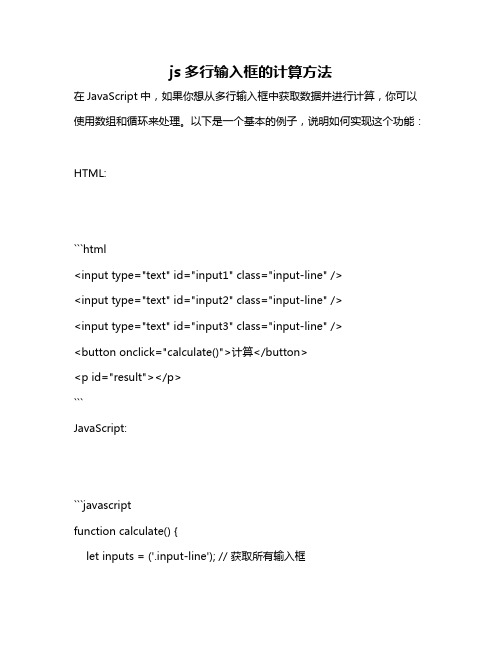 js 多行输入框的计算方法

在 JavaScript 中，如果你想从多行输入框中获取数据并进行计算，你可以使用数组和循环来处理。以下是一个基本的例子，说明如何实现这个功能：

HTML:

```html
<input type="text" id="input1" class="input-line" />
<input type="text" id="input2" class="input-line" />
<input type="text" id="input3" class="input-line" />
<button onclick="calculate()">计算</button>
<p id="result"></p>
```

JavaScript:

```javascript
function calculate() {
let inputs = ('.input-line'); // 获取所有输入框